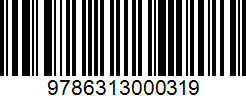 9786313000319